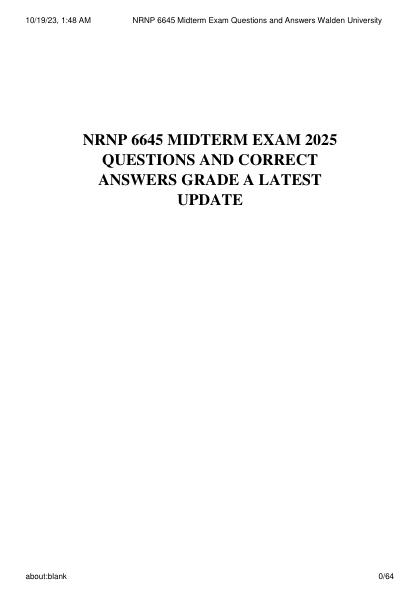 10/19/23, 1:48 AM NRNP 6645 Midterm Exam Questions and Answers Walden University

NRNP 6645 MIDTERM EXAM 2025 QUESTIONS AND CORRECT ANSWERS GRADE A LATEST UPDATE

about:blank 0/64